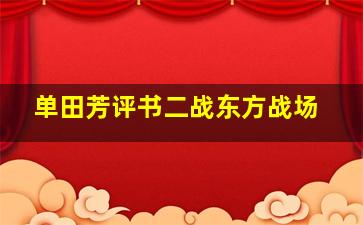 单田芳评书二战东方战场